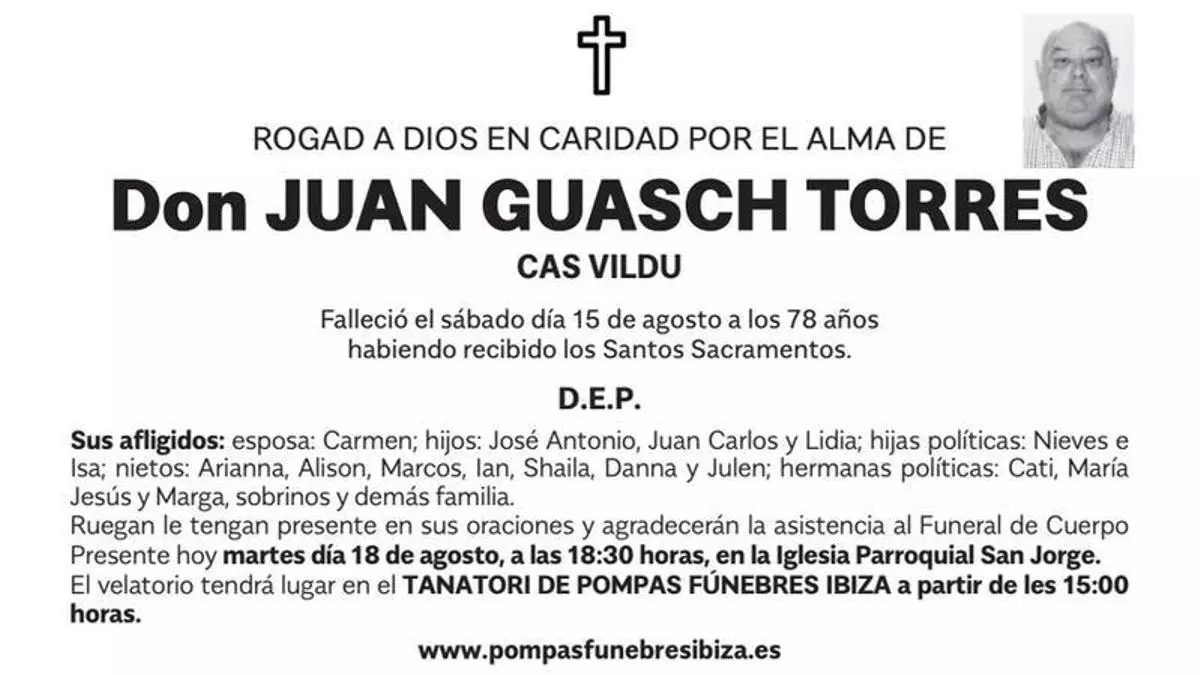 ROGAD A DIOS EN CARIDAD POR EL ALMA DE

Don JUAN GUASCH TORRES

CAS VILDU

Falleció el sábado día 15 de agosto a los 78 años habiendo recibido los Santos Sacramentos.

D.E.P.

Sus afligidos: esposa: Carmen; hijos: José Antonio, Juan Carlos y Lidia; hijas políticas: Nieves e Isa; nietos: Arianna, Alison, Marcos, Ian, Shaila, Danna y Julen; hermanas políticas: Cati, María Jesús y Marga, sobrinos y demás familia.

Ruegan le tengan presente en sus oraciones y agradecerán la asistencia al Funeral de Cuerpo Presente hoy martes día 18 de agosto, a las 18:30 horas, en la Iglesia Parroquial San Jorge.

El velatorio tendrá lugar en el TANATORI DE POMPAS FÚNEBRES IBIZA a partir de les 15:00 horas.

www.pompasfunebresibiza.es